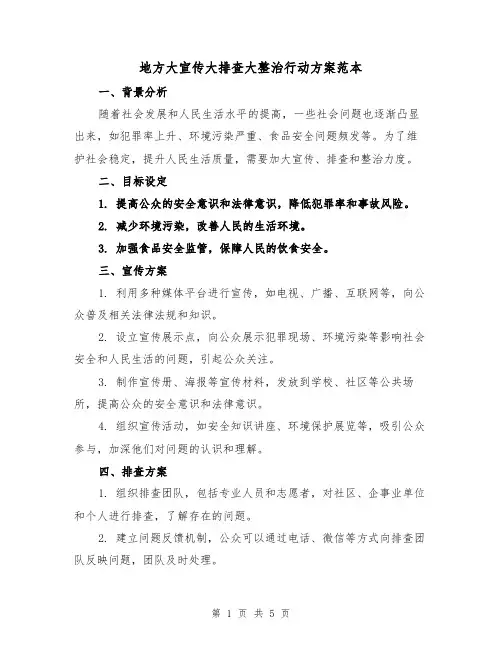 地方大宣传大排查大整治行动方案范本

一、背景分析

随着社会发展和人民生活水平的提高，一些社会问题也逐渐凸显出来，如犯罪率上升、环境污染严重、食品安全问题频发等。为了维护社会稳定，提升人民生活质量，需要加大宣传、排查和整治力度。

二、目标设定

1. 提高公众的安全意识和法律意识，降低犯罪率和事故风险。

2. 减少环境污染，改善人民的生活环境。

3. 加强食品安全监管，保障人民的饮食安全。

三、宣传方案

1. 利用多种媒体平台进行宣传，如电视、广播、互联网等，向公众普及相关法律法规和知识。

2. 设立宣传展示点，向公众展示犯罪现场、环境污染等影响社会安全和人民生活的问题，引起公众关注。

3. 制作宣传册、海报等宣传材料，发放到学校、社区等公共场所，提高公众的安全意识和法律意识。

4. 组织宣传活动，如安全知识讲座、环境保护展览等，吸引公众参与，加深他们对问题的认识和理解。

四、排查方案

1. 组织排查团队，包括专业人员和志愿者，对社区、企事业单位和个人进行排查，了解存在的问题。

2. 建立问题反馈机制，公众可以通过电话、微信等方式向排查团队反映问题，团队及时处理。

第 1 页 共 5 页